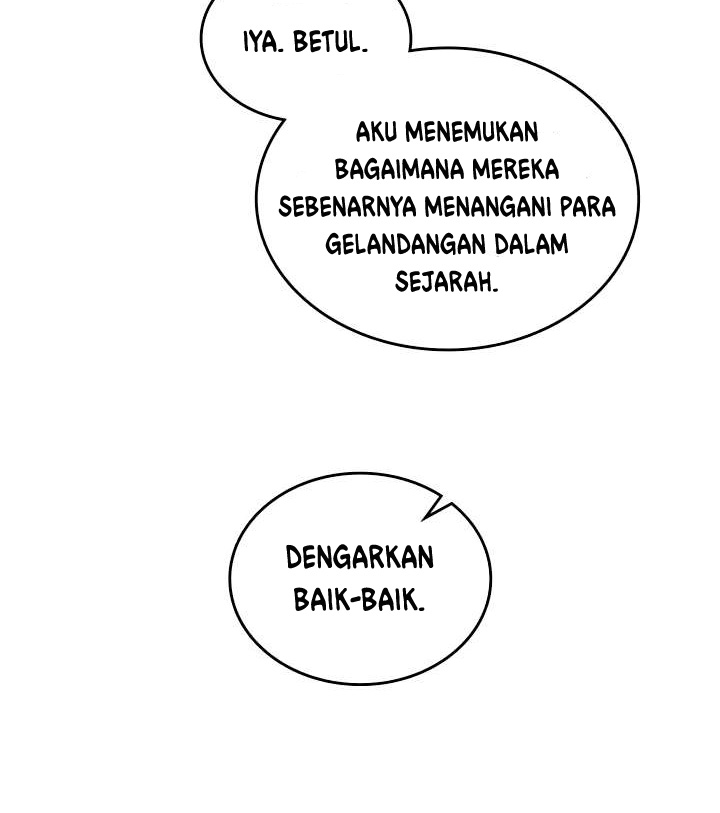 IYA. BETUL.

AKU MENEMUKAN BAGAIMANA MEREKA SEBENARNYA MENANGANI PARA GELANDANGAN DALAM SEJARAH.

DENGARKAN BAIK-BAIK.